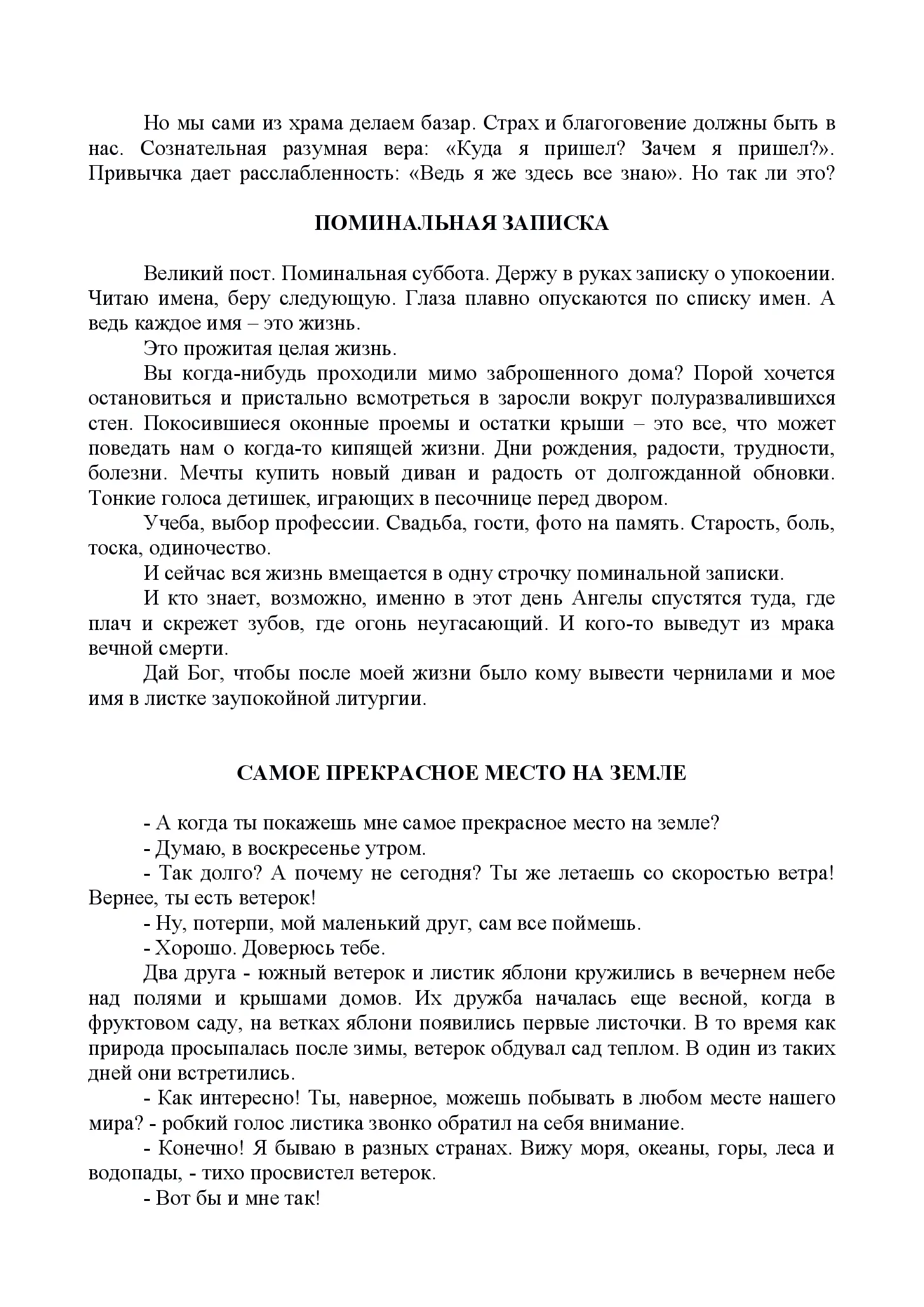 Но мы сами из храма делаем базар. Страх и благоговение должны быть в нас. Сознательная разумная вера: «Куда я пришел? Зачем я пришел?». Привычка дает расслабленность: «Ведь я же здесь все знаю». Но так ли это?

ПОМИНАЛЬНАЯ ЗАПИСКА

Великий пост. Поминальная суббота. Держу в руках записку о упокоении. Читаю имена, беру следующую. Глаза плавно опускаются по списку имен. А ведь каждое имя – это жизнь.

Это прожитая целая жизнь.

Вы когда-нибудь проходили мимо заброшенного дома? Порой хочется остановиться и пристально всмотреться в заросли вокруг полуразвалившихся стен. Покосившиеся оконные проемы и остатки крыши – это все, что может поведать нам о когда-то кипящей жизни. Дни рождения, радости, трудности, болезни. Мечты купить новый диван и радость от долгожданной обновки. Тонкие голоса детишек, играющих в песочнице перед двором.

Учеба, выбор профессии. Свадьба, гости, фото на память. Старость, боль, тоска, одиночество.

И сейчас вся жизнь вмещается в одну строчку поминальной записки.

И кто знает, возможно, именно в этот день Ангелы спустятся туда, где плач и скрежет зубов, где огонь неугасающий. И кого-то выведут из мрака вечной смерти.

Дай Бог, чтобы после моей жизни было кому вывести чернилами и мое имя в листке заупокойной литургии.

САМОЕ ПРЕКРАСНОЕ МЕСТО НА ЗЕМЛЕ

- А когда ты покажешь мне самое прекрасное место на земле?

- Думаю, в воскресенье утром.

- Так долго? А почему не сегодня? Ты же летаешь со скоростью ветра! Вернее, ты есть ветерок!

- Ну, потерпи, мой маленький друг, сам все поймешь.

- Хорошо. Доверюсь тебе.

Два друга - южный ветерок и листик яблони кружились в вечернем небе над полями и крышами домов. Их дружба началась еще весной, когда в фруктовом саду, на ветках яблони появились первые листочки. В то время как природа просыпалась после зимы, ветерок обдувал сад теплом. В один из таких дней они встретились.

- Как интересно! Ты, наверное, можешь побывать в любом месте нашего мира? - робкий голос листика звонко обратил на себя внимание.

- Конечно! Я бываю в разных странах. Вижу моря, океаны, горы, леса и водопады, - тихо просвистел ветерок.

- Вот бы и мне так!